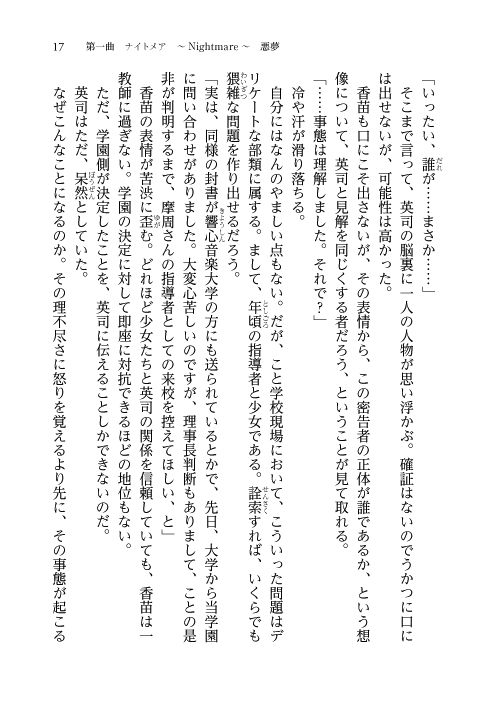 17　第一曲　ナイトメア　～Nightmare～　悪夢

「いったい、誰が……まさか……」

そこまで言って、英司の脳裏に一人の人物が思い浮かぶ。確証はないのでうかつに口には出せないが、可能性は高かった。

香苗も口にこそ出さないが、その表情から、この密告者の正体が誰であるか、という想像について、英司と見解を同じくする者だろう、ということが見て取れる。

「……事態は理解しました。それで？」

冷や汗が滑り落ちる。

自分にはなんのやましい点もない。だが、こと学校現場において、こういった問題はデリケートな部類に属する。まして、年頃の指導者と少女である。詮索すれば、いくらでも猥雑な問題を作り出せるだろう。

「実は、同様の封書が響心音楽大学の方にも送られているとかで、先日、大学から当学園に問い合わせがありました。大変心苦しいのですが、理事長判断もありまして、ことの是非が判明するまで、摩周さんの指導者としての来校を控えてほしい、と」

香苗の表情が苦渋に歪む。どれほど少女たちと英司の関係を信頼していても、香苗は一教師に過ぎない。学園の決定に対して即座に対抗できるほどの地位もない。

ただ、学園側が決定したことを、英司に伝えることしかできないのだ。

英司はただ、呆然としていた。

なぜこんなことになるのか。その理不尽さに怒りを覚えるより先に、その事態が起こる